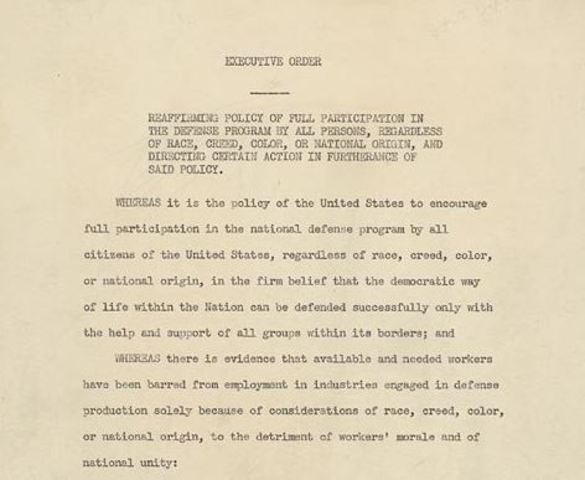 EXECUTIVE ORDER

REAFFIRMING POLICY OF FULL PARTICIPATION IN THE DEFENSE PROGRAM BY ALL PERSONS, REGARDLESS OF RACE, CREED, COLOR, OR NATIONAL ORIGIN, AND DIRECTING CERTAIN ACTION IN FURTHERANCE OF SAID POLICY.

WHEREAS it is the policy of the United States to encourage full participation in the national defense program by all citizens of the United States, regardless of race, creed, color, or national origin, in the firm belief that the democratic way of life within the Nation can be defended successfully only with the help and support of all groups within its borders; and

WHEREAS there is evidence that available and needed workers have been barred from employment in industries engaged in defense production solely because of considerations of race, creed, color, or national origin, to the detriment of workers' morale and of national unity: